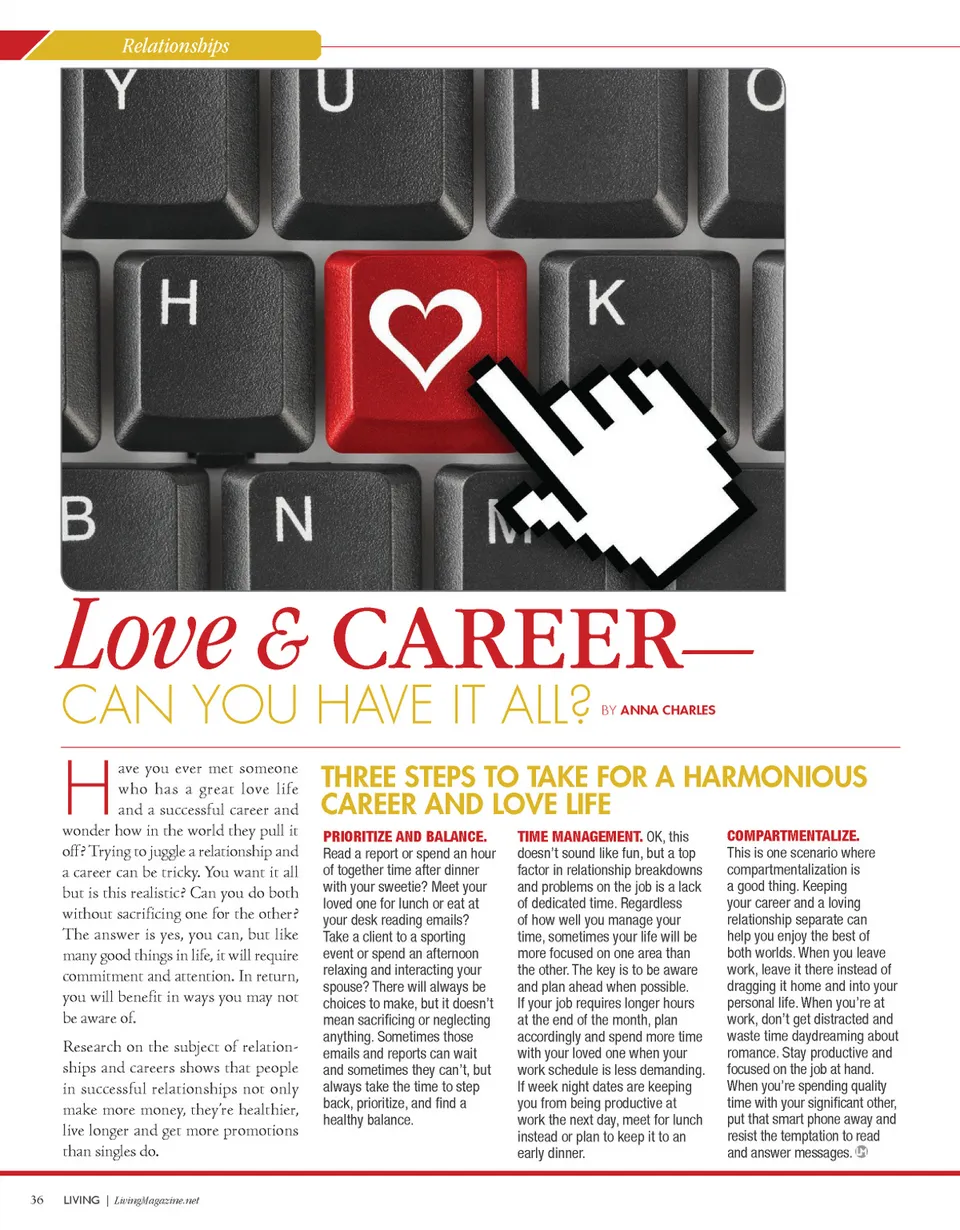 Relationships

Y U I O
H K
B N M

Love & CAREER—
CAN YOU HAVE IT ALL? BY ANNA CHARLES

Have you ever met someone who has a great love life and a successful career and wonder how in the world they pull it off? Trying to juggle a relationship and a career can be tricky. You want it all but is this realistic? Can you do both without sacrificing one for the other? The answer is yes, you can, but like many good things in life, it will require commitment and attention. In return, you will benefit in ways you may not be aware of.

Research on the subject of relationships and careers shows that people in successful relationships not only make more money, they're healthier, live longer and get more promotions than singles do.

THREE STEPS TO TAKE FOR A HARMONIOUS CAREER AND LOVE LIFE

PRIORITIZE AND BALANCE. Read a report or spend an hour of together time after dinner with your sweetie? Meet your loved one for lunch or eat at your desk reading emails? Take a client to a sporting event or spend an afternoon relaxing and interacting your spouse? There will always be choices to make, but it doesn't mean sacrificing or neglecting anything. Sometimes those emails and reports can wait and sometimes they can't, but always take the time to step back, prioritize, and find a healthy balance.

TIME MANAGEMENT. OK, this doesn't sound like fun, but a top factor in relationship breakdowns and problems on the job is a lack of dedicated time. Regardless of how well you manage your time, sometimes your life will be more focused on one area than the other. The key is to be aware and plan ahead when possible. If your job requires longer hours at the end of the month, plan accordingly and spend more time with your loved one when your work schedule is less demanding. If week night dates are keeping you from being productive at work the next day, meet for lunch instead or plan to keep it to an early dinner.

COMPARTMENTALIZE. This is one scenario where compartmentalization is a good thing. Keeping your career and a loving relationship separate can help you enjoy the best of both worlds. When you leave work, leave it there instead of dragging it home and into your personal life. When you're at work, don't get distracted and waste time daydreaming about romance. Stay productive and focused on the job at hand. When you're spending quality time with your significant other, put that smart phone away and resist the temptation to read and answer messages.

36 LIVING | LivingMagazine.net